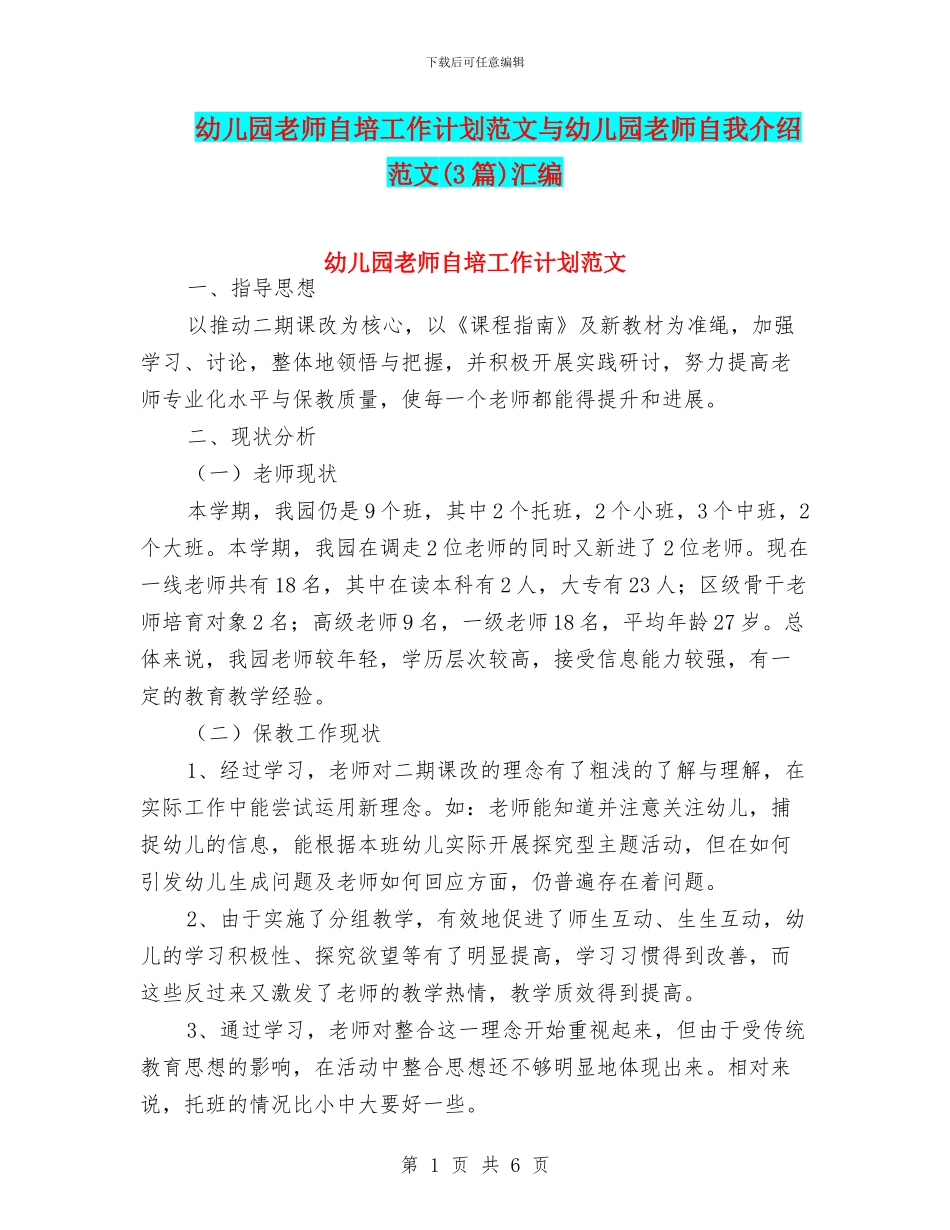 下载后可任意编辑

幼儿园老师自培工作计划范文与幼儿园老师自我介绍范文(3篇)汇编

幼儿园老师自培工作计划范文

一、指导思想

以推动二期课改为核心，以《课程指南》及新教材为准绳，加强学习、讨论，整体地领悟与把握，并积极开展实践研讨，努力提高老师专业化水平与保教质量，使每一个老师都能得提升和进展。

二、现状分析

（一）老师现状

本学期，我园仍是9个班，其中2个托班，2个小班，3个中班，2个大班。本学期，我园在调走2位老师的同时又新进了2位老师。现在一线老师共有18名，其中在读本科有2人，大专有23人；区级骨干老师培育对象2名；高级老师9名，一级老师18名，平均年龄27岁。总体来说，我园老师较年轻，学历层次较高，接受信息能力较强，有一定的教育教学经验。

（二）保教工作现状

1、经过学习，老师对二期课改的理念有了粗浅的了解与理解，在实际工作中能尝试运用新理念。如：老师能知道并注意关注幼儿，捕捉幼儿的信息，能根据本班幼儿实际开展探究型主题活动，但在如何引发幼儿生成问题及老师如何回应方面，仍普遍存在着问题。

2、由于实施了分组教学，有效地促进了师生互动、生生互动，幼儿的学习积极性、探究欲望等有了明显提高，学习习惯得到改善，而这些反过来又激发了老师的教学热情，教学质效得到提高。

3、通过学习，老师对整合这一理念开始重视起来，但由于受传统教育思想的影响，在活动中整合思想还不够明显地体现出来。相对来说，托班的情况比小中大要好一些。

第 1 页 共 6 页